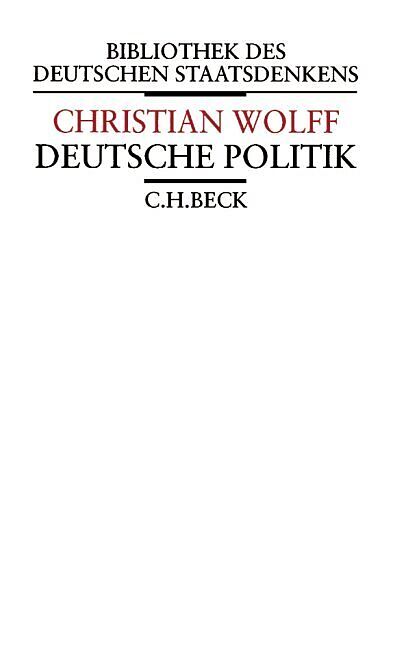 BIBLIOTHEK DES DEUTSCHEN STAATSDENKENS

CHRISTIAN WOLFF
DEUTSCHE POLITIK

C.H.BECK